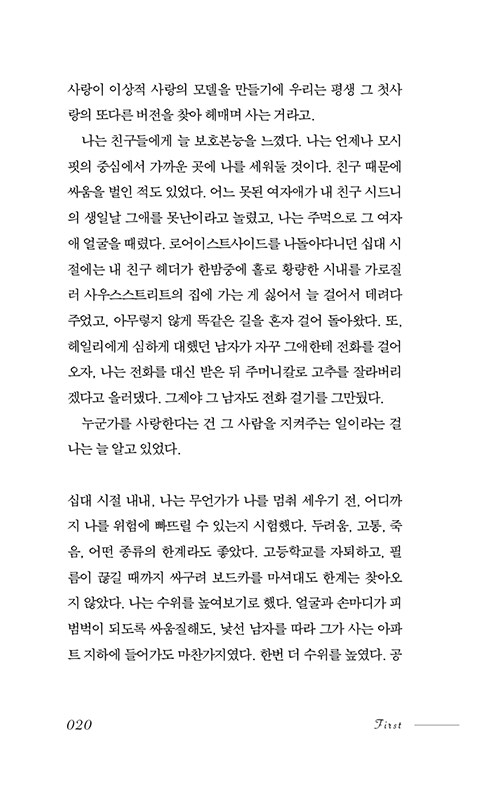 사랑이 이상적 사랑의 모델을 만들기에 우리는 평생 그 첫사랑의 또다른 버전을 찾아 헤매며 사는 거라고.

나는 친구들에게 늘 보호본능을 느꼈다. 나는 언제나 모시핏의 중심에서 가까운 곳에 나를 세워둘 것이다. 친구 때문에 싸움을 벌인 적도 있었다. 어느 못된 여자애가 내 친구 시드니의 생일날 그애를 못난이라고 놀렸고, 나는 주먹으로 그 여자애 얼굴을 때렸다. 로어이스트사이드를 나돌아다니던 십대 시절에는 내 친구 헤더가 한밤중에 홀로 황량한 시내를 가로질러 사우스스트리트의 집에 가는 게 싫어서 늘 걸어서 데려다주었고, 아무렇지 않게 똑같은 길을 혼자 걸어 돌아왔다. 또, 헤일리에게 심하게 대했던 남자가 자꾸 그애한테 전화를 걸어오자, 나는 전화를 대신 받은 뒤 주머니칼로 고추를 잘라버리겠다고 을러댔다. 그제야 그 남자도 전화 걸기를 그만뒀다.

누군가를 사랑한다는 건 그 사람을 지켜주는 일이라는 걸 나는 늘 알고 있었다.

십대 시절 내내, 나는 무언가가 나를 멈춰 세우기 전, 어디까지 나를 위험에 빠뜨릴 수 있는지 시험했다. 두려움, 고통, 죽음, 어떤 종류의 한계라도 좋았다. 고등학교를 자퇴하고, 필름이 끊길 때까지 싸구려 보드카를 마셔대도 한계는 찾아오지 않았다. 나는 수위를 높여보기로 했다. 얼굴과 손마디가 피범벅이 되도록 싸움질해도, 낯선 남자를 따라 그가 사는 아파트 지하에 들어가도 마찬가지였다. 한번 더 수위를 높였다. 공

020 First